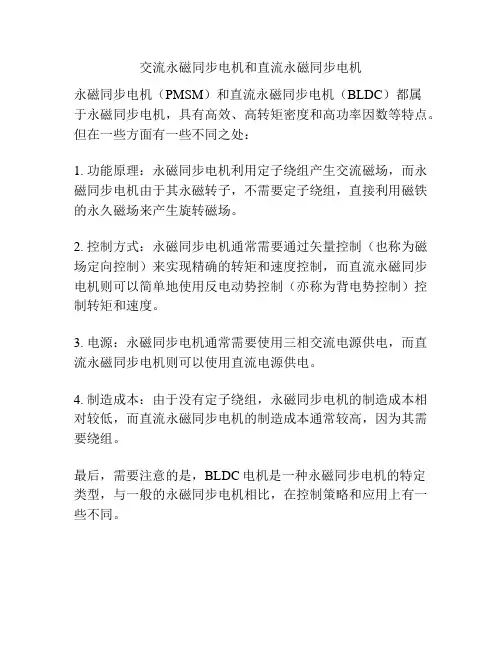 交流永磁同步电机和直流永磁同步电机

永磁同步电机（PMSM）和直流永磁同步电机（BLDC）都属于永磁同步电机，具有高效、高转矩密度和高功率因数等特点。但在一些方面有一些不同之处：

1. 功能原理：永磁同步电机利用定子绕组产生交流磁场，而永磁同步电机由于其永磁转子，不需要定子绕组，直接利用磁铁的永久磁场来产生旋转磁场。

2. 控制方式：永磁同步电机通常需要通过矢量控制（也称为磁场定向控制）来实现精确的转矩和速度控制，而直流永磁同步电机则可以简单地使用反电动势控制（亦称为背电势控制）控制转矩和速度。

3. 电源：永磁同步电机通常需要使用三相交流电源供电，而直流永磁同步电机则可以使用直流电源供电。

4. 制造成本：由于没有定子绕组，永磁同步电机的制造成本相对较低，而直流永磁同步电机的制造成本通常较高，因为其需要绕组。

最后，需要注意的是，BLDC 电机是一种永磁同步电机的特定类型，与一般的永磁同步电机相比，在控制策略和应用上有一些不同。